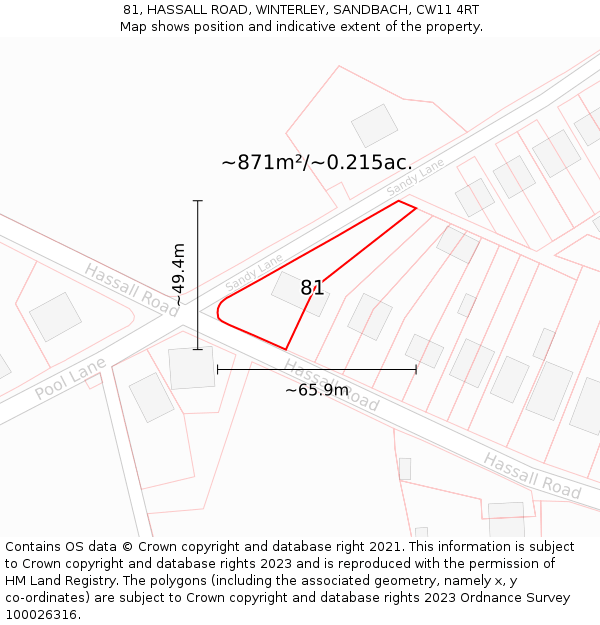 81, HASSALL ROAD, WINTERLEY, SANDBACH, CW11 4RT
Map shows position and indicative extent of the property.

~871m²/~0.215ac.

Sandy Lane

Sandy Lane

Hassall Road

~49.4m

81

Pool Lane

Hassall Road

~65.9m

Hassall Road

Contains OS data © Crown copyright and database right 2021. This information is subject to Crown copyright and database rights 2023 and is reproduced with the permission of HM Land Registry. The polygons (including the associated geometry, namely x, y co-ordinates) are subject to Crown copyright and database rights 2023 Ordnance Survey 100026316.